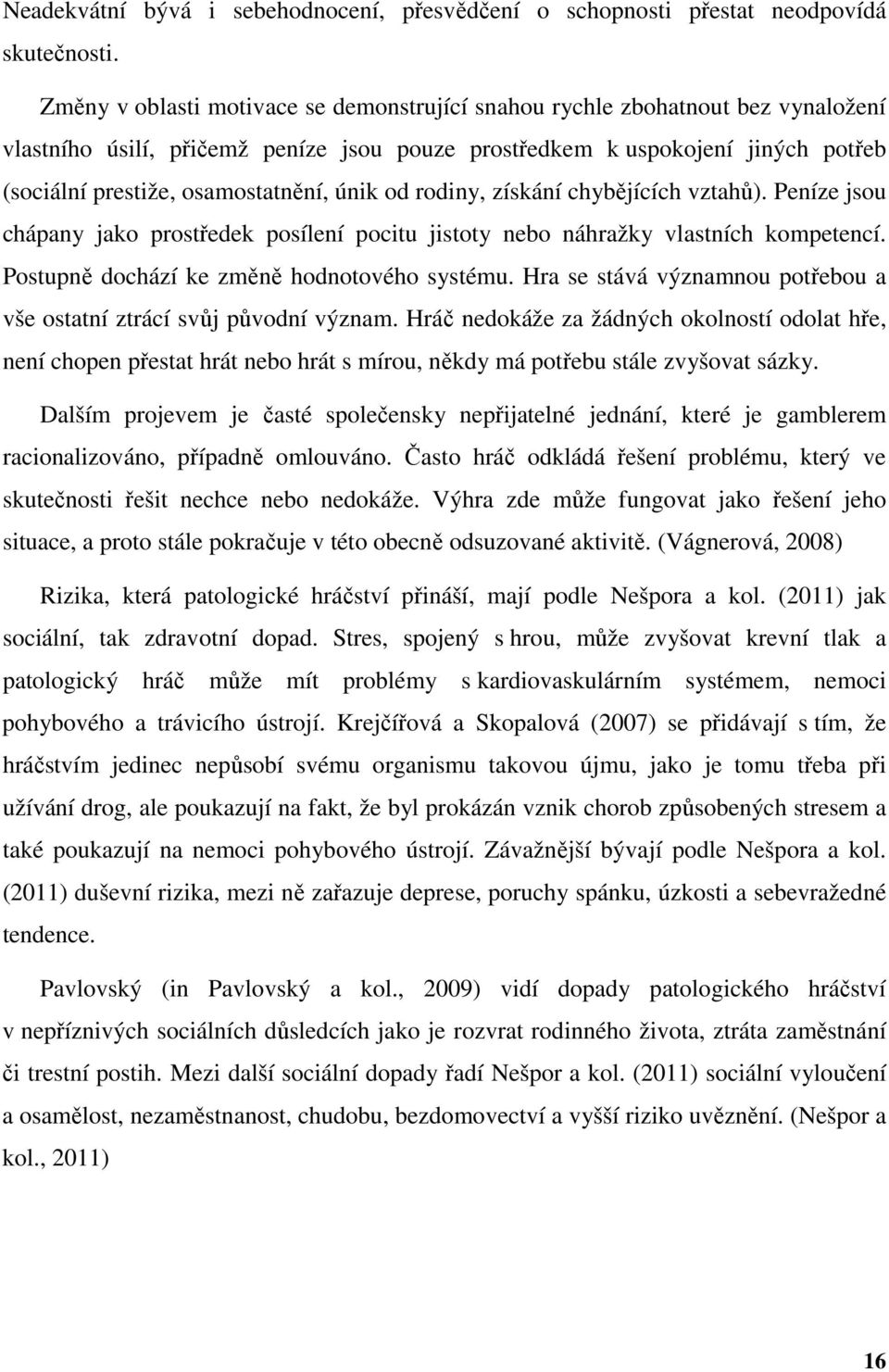 Neadekvátní bývá i sebehodnocení, přesvědčení o schopnosti přestat neodpovídá skutečnosti.

Změny v oblasti motivace se demonstrující snahou rychle zbohatnout bez vynaložení vlastního úsilí, přičemž peníze jsou pouze prostředkem k uspokojení jiných potřeb (sociální prestiže, osamostatnění, únik od rodiny, získání chybějících vztahů). Peníze jsou chápany jako prostředek posílení pocitu jistoty nebo náhražky vlastních kompetencí. Postupně dochází ke změně hodnotového systému. Hra se stává významnou potřebou a vše ostatní ztrácí svůj původní význam. Hráč nedokáže za žádných okolností odolat hře, není chopen přestat hrát nebo hrát s mírou, někdy má potřebu stále zvyšovat sázky.

Dalším projevem je časté společensky nepřijatelné jednání, které je gamblerem racionalizováno, případně omlouváno. Často hráč odkládá řešení problému, který ve skutečnosti řešit nechce nebo nedokáže. Výhra zde může fungovat jako řešení jeho situace, a proto stále pokračuje v této obecně odsuzované aktivitě. (Vágnerová, 2008)

Rizika, která patologické hráčství přináší, mají podle Nešpora a kol. (2011) jak sociální, tak zdravotní dopad. Stres, spojený s hrou, může zvyšovat krevní tlak a patologický hráč může mít problémy s kardiovaskulárním systémem, nemoci pohybového a trávicího ústrojí. Krejčířová a Skopalová (2007) se přidávají s tím, že hráčstvím jedinec nepůsobí svému organismu takovou újmu, jako je tomu třeba při užívání drog, ale poukazují na fakt, že byl prokázán vznik chorob způsobených stresem a také poukazují na nemoci pohybového ústrojí. Závažnější bývají podle Nešpora a kol. (2011) duševní rizika, mezi ně zařazuje deprese, poruchy spánku, úzkosti a sebevražedné tendence.

Pavlovský (in Pavlovský a kol., 2009) vidí dopady patologického hráčství v nepříznivých sociálních důsledcích jako je rozvrat rodinného života, ztráta zaměstnání či trestní postih. Mezi další sociální dopady řadí Nešpor a kol. (2011) sociální vyloučení a osamělost, nezaměstnanost, chudobu, bezdomovectví a vyšší riziko uvěznění. (Nešpor a kol., 2011)

16